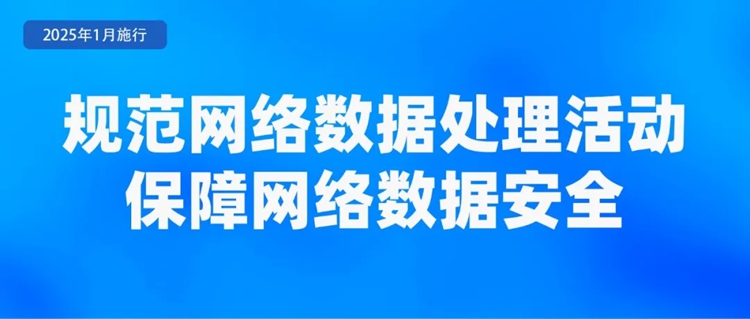 2025年1月施行

规范网络数据处理活动
保障网络数据安全